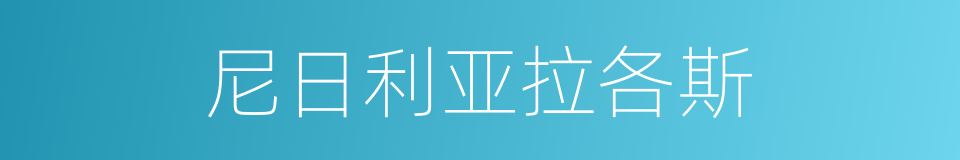 尼日利亚拉各斯